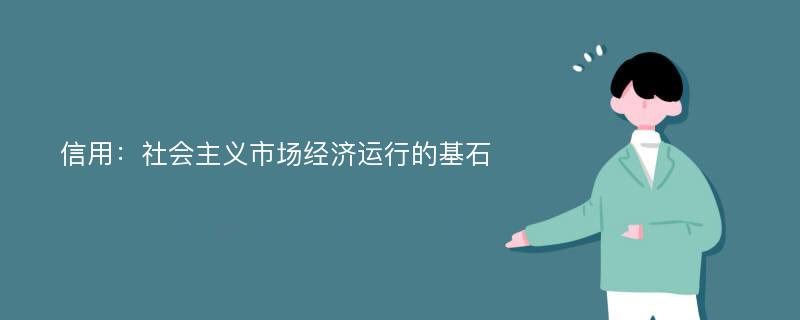 信用：社会主义市场经济运行的基石